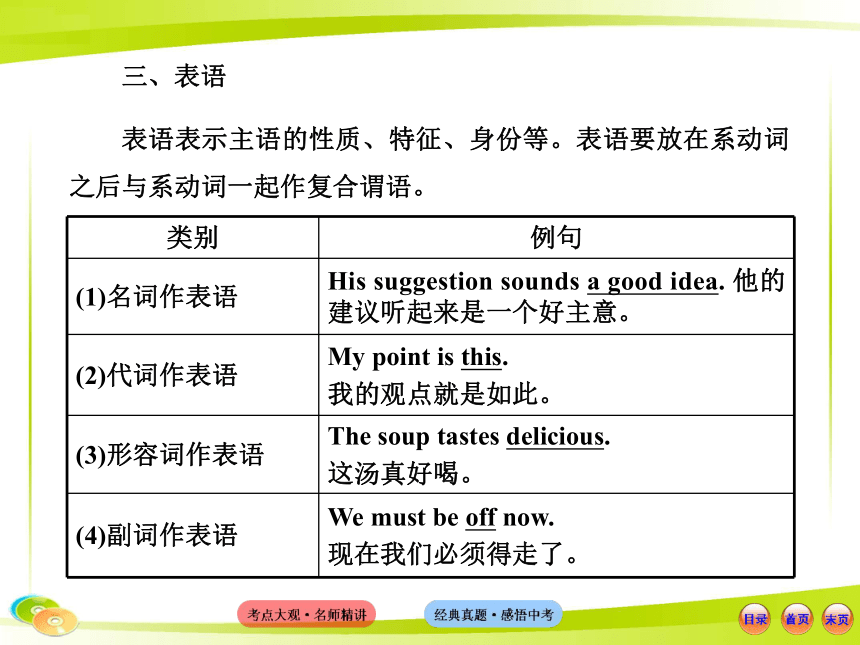 三、表语

表语表示主语的性质、特征、身份等。表语要放在系动词之后与系动词一起作复合谓语。

| 类别 | 例句 |
|---|---|
| (1)名词作表语 | His suggestion sounds a good idea. 他的建议听起来是一个好主意。 |
| (2)代词作表语 | My point is this. 我的观点就是如此。 |
| (3)形容词作表语 | The soup tastes delicious. 这汤真好喝。 |
| (4)副词作表语 | We must be off now. 现在我们必须得走了。 |

考点大观·名师精讲　经典真题·感悟中考　目录　首页　末页